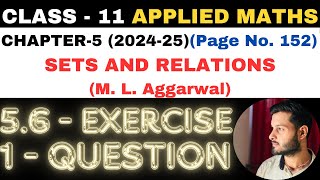 CLASS - 11 APPLIED MATHS

CHAPTER-5 (2024-25)(Page No. 152)

SETS AND RELATIONS

(M. L. Aggarwal)

5.6 - EXERCISE
1 - QUESTION